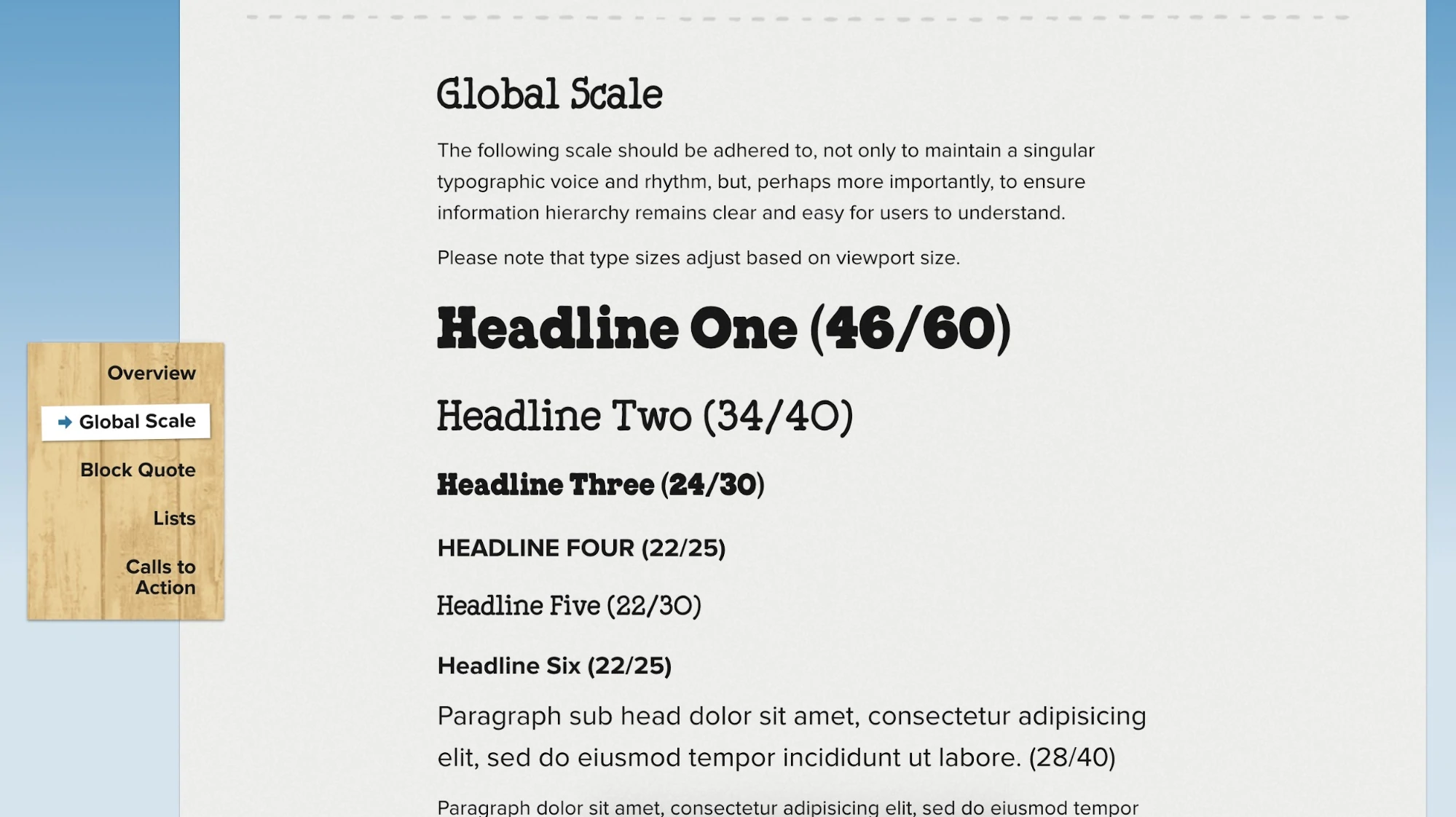 Overview

Global Scale

Block Quote

Lists

Calls to Action

Global Scale

The following scale should be adhered to, not only to maintain a singular typographic voice and rhythm, but, perhaps more importantly, to ensure information hierarchy remains clear and easy for users to understand.

Please note that type sizes adjust based on viewport size.

Headline One (46/60)

Headline Two (34/40)

Headline Three (24/30)

HEADLINE FOUR (22/25)

Headline Five (22/30)

Headline Six (22/25)

Paragraph sub head dolor sit amet, consectetur adipisicing elit, sed do eiusmod tempor incididunt ut labore. (28/40)

Paragraph dolor sit amet, consectetur adipisicing elit, sed do eiusmod tempor